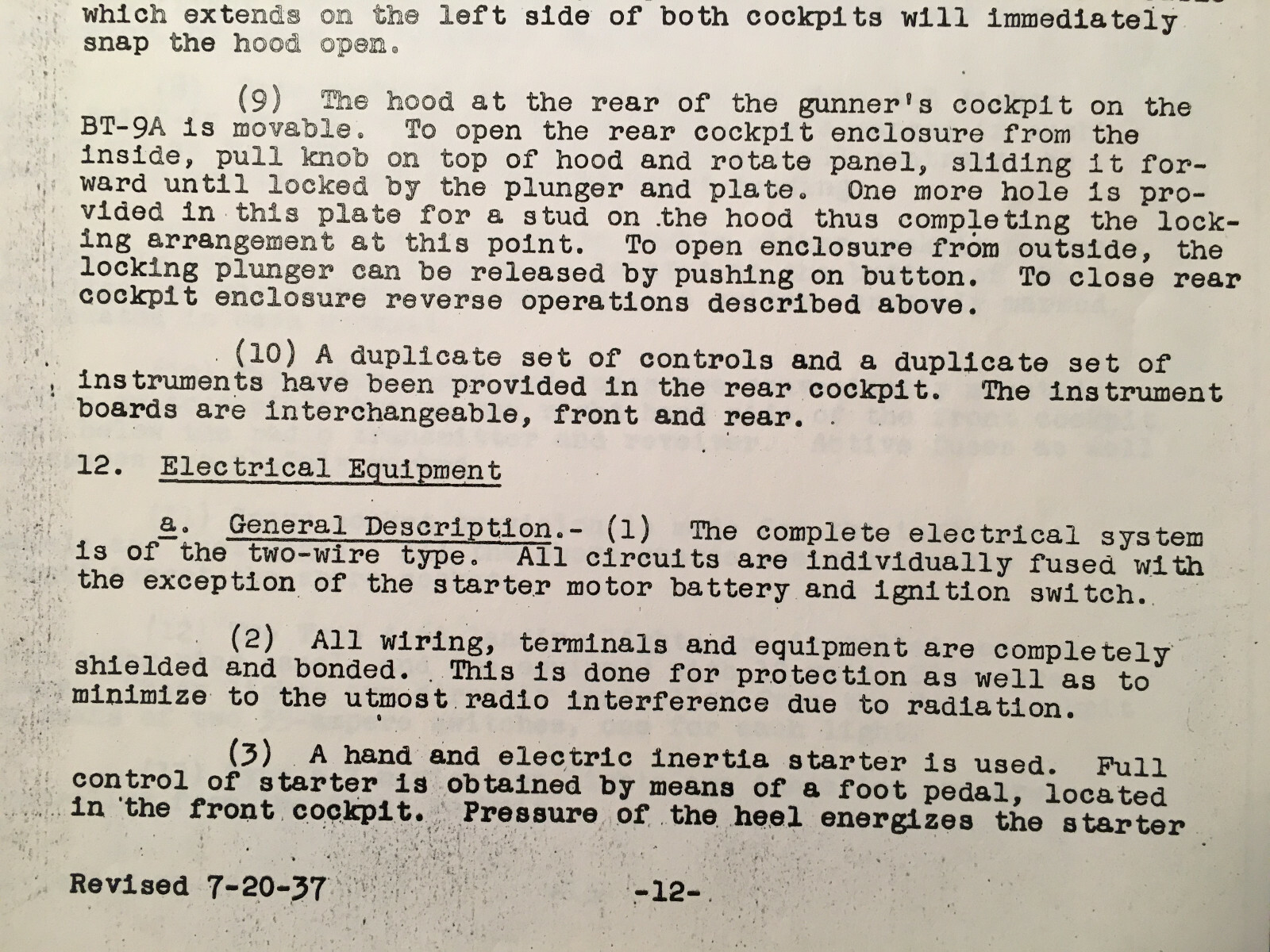 which extends on the left side of both cockpits will immediately snap the hood open.

(9) The hood at the rear of the gunner's cockpit on the BT-9A is movable. To open the rear cockpit enclosure from the inside, pull knob on top of hood and rotate panel, sliding it forward until locked by the plunger and plate. One more hole is provided in this plate for a stud on the hood thus completing the locking arrangement at this point. To open enclosure from outside, the locking plunger can be released by pushing on button. To close rear cockpit enclosure reverse operations described above.

(10) A duplicate set of controls and a duplicate set of instruments have been provided in the rear cockpit. The instrument boards are interchangeable, front and rear.

12. Electrical Equipment

a. General Description.- (1) The complete electrical system is of the two-wire type. All circuits are individually fused with the exception of the starter motor battery and ignition switch.

(2) All wiring, terminals and equipment are completely shielded and bonded. This is done for protection as well as to minimize to the utmost radio interference due to radiation.

(3) A hand and electric inertia starter is used. Full control of starter is obtained by means of a foot pedal, located in the front cockpit. Pressure of the heel energizes the starter

Revised 7-20-37 -12-